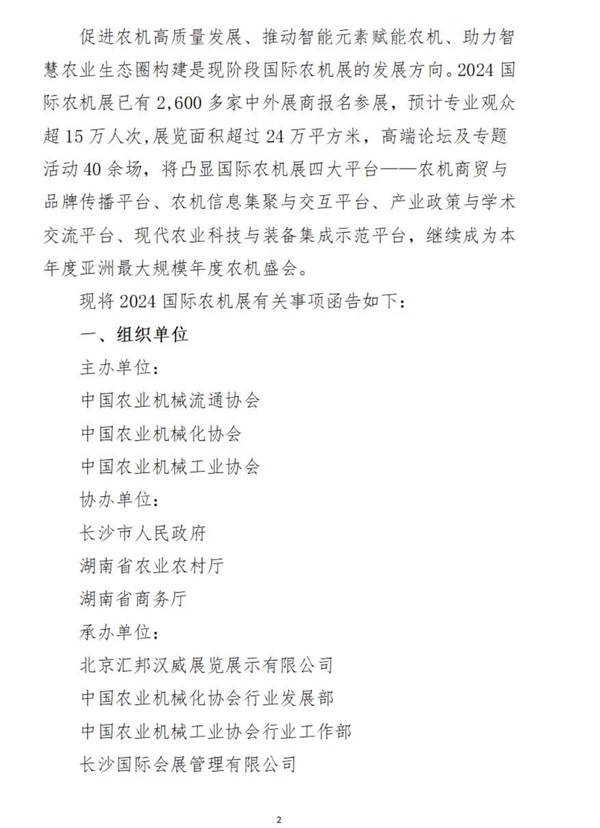 促进农机高质量发展、推动智能元素赋能农机、助力智慧农业生态圈构建是现阶段国际农机展的发展方向。2024 国际农机展已有 2,600 多家中外展商报名参展，预计专业观众超 15 万人次，展览面积超过 24 万平方米，高端论坛及专题活动 40 余场，将凸显国际农机展四大平台——农机商贸与品牌传播平台、农机信息集聚与交互平台、产业政策与学术交流平台、现代农业科技与装备集成示范平台，继续成为本年度亚洲最大规模年度农机盛会。

现将 2024 国际农机展有关事项函告如下：

一、组织单位

主办单位：

中国农业机械流通协会

中国农业机械化协会

中国农业机械工业协会

协办单位：

长沙市人民政府

湖南省农业农村厅

湖南省商务厅

承办单位：

北京汇邦汉威展览展示有限公司

中国农业机械化协会行业发展部

中国农业机械工业协会行业工作部

长沙国际会展管理有限公司

2